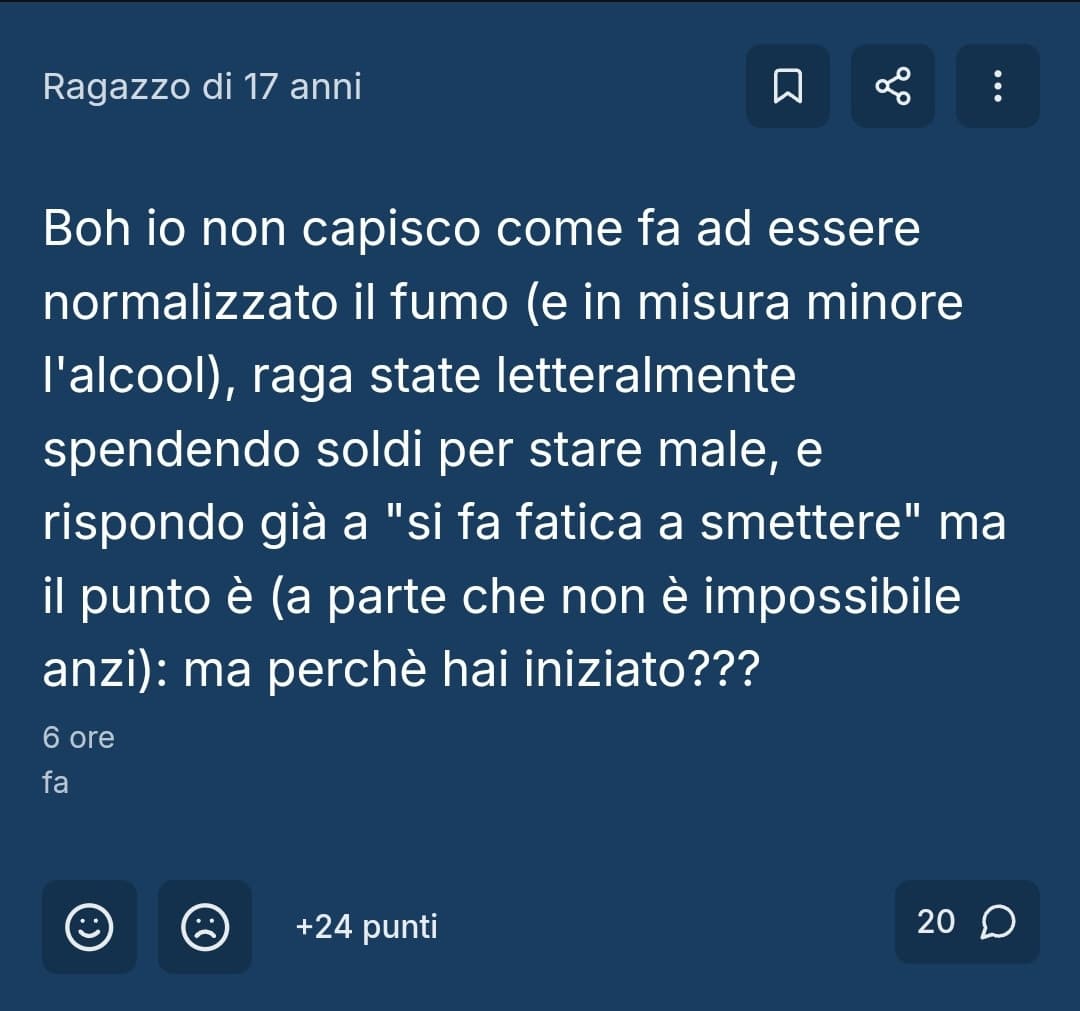 Ragazzo di 17 anni

Boh io non capisco come fa ad essere normalizzato il fumo (e in misura minore l'alcool), raga state letteralmente spendendo soldi per stare male, e rispondo già a "si fa fatica a smettere" ma il punto è (a parte che non è impossibile anzi): ma perchè hai iniziato???

6 ore fa

+24 punti

20